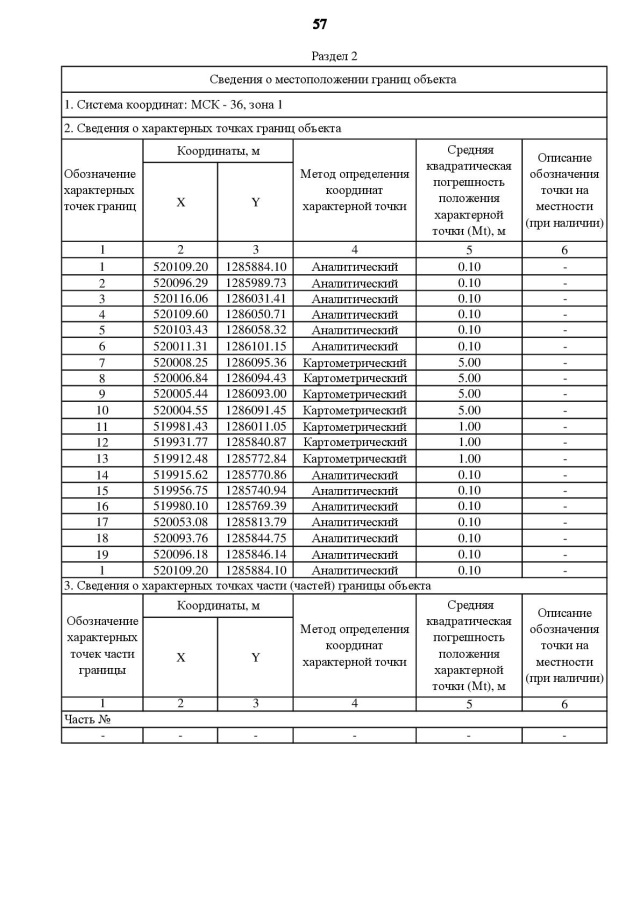 57

Раздел 2

Сведения о местоположении границ объекта

1. Система координат: МСК - 36, зона 1

2. Сведения о характерных точках границ объекта

| Обозначение характерных точек границ | Координаты, м X | Координаты, м Y | Метод определения координат характерной точки | Средняя квадратическая погрешность положения характерной точки (Mt), м | Описание обозначения точки на местности (при наличии) |
|---|---|---|---|---|---|
| 1 | 2 | 3 | 4 | 5 | 6 |
| 1 | 520109.20 | 1285884.10 | Аналитический | 0.10 | - |
| 2 | 520096.29 | 1285989.73 | Аналитический | 0.10 | - |
| 3 | 520116.06 | 1286031.41 | Аналитический | 0.10 | - |
| 4 | 520109.60 | 1286050.71 | Аналитический | 0.10 | - |
| 5 | 520103.43 | 1286058.32 | Аналитический | 0.10 | - |
| 6 | 520011.31 | 1286101.15 | Аналитический | 0.10 | - |
| 7 | 520008.25 | 1286095.36 | Картометрический | 5.00 | - |
| 8 | 520006.84 | 1286094.43 | Картометрический | 5.00 | - |
| 9 | 520005.44 | 1286093.00 | Картометрический | 5.00 | - |
| 10 | 520004.55 | 1286091.45 | Картометрический | 5.00 | - |
| 11 | 519981.43 | 1286011.05 | Картометрический | 1.00 | - |
| 12 | 519931.77 | 1285840.87 | Картометрический | 1.00 | - |
| 13 | 519912.48 | 1285772.84 | Картометрический | 1.00 | - |
| 14 | 519915.62 | 1285770.86 | Аналитический | 0.10 | - |
| 15 | 519956.75 | 1285740.94 | Аналитический | 0.10 | - |
| 16 | 519980.10 | 1285769.39 | Аналитический | 0.10 | - |
| 17 | 520053.08 | 1285813.79 | Аналитический | 0.10 | - |
| 18 | 520093.76 | 1285844.75 | Аналитический | 0.10 | - |
| 19 | 520096.18 | 1285846.14 | Аналитический | 0.10 | - |
| 1 | 520109.20 | 1285884.10 | Аналитический | 0.10 | - |

3. Сведения о характерных точках части (частей) границы объекта

| Обозначение характерных точек части границы | Координаты, м X | Координаты, м Y | Метод определения координат характерной точки | Средняя квадратическая погрешность положения характерной точки (Mt), м | Описание обозначения точки на местности (при наличии) |
|---|---|---|---|---|---|
| 1 | 2 | 3 | 4 | 5 | 6 |
| Часть № | | | | | |
| - | - | - | - | - | - |